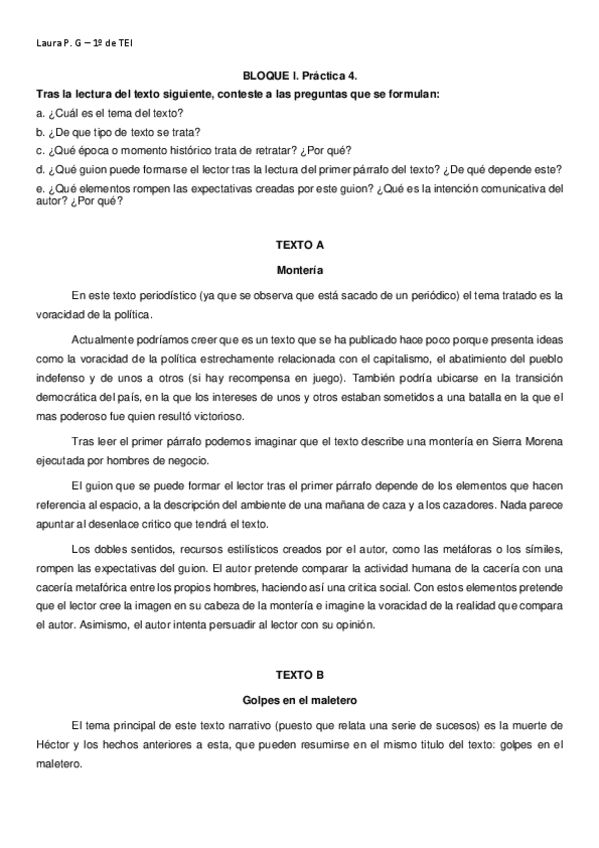 Laura P. G – 1º de TEI

BLOQUE I. Práctica 4.

Tras la lectura del texto siguiente, conteste a las preguntas que se formulan:

a. ¿Cuál es el tema del texto?

b. ¿De que tipo de texto se trata?

c. ¿Qué época o momento histórico trata de retratar? ¿Por qué?

d. ¿Qué guion puede formarse el lector tras la lectura del primer párrafo del texto? ¿De qué depende este?

e. ¿Qué elementos rompen las expectativas creadas por este guion? ¿Qué es la intención comunicativa del autor? ¿Por qué?

TEXTO A

Montería

En este texto periodístico (ya que se observa que está sacado de un periódico) el tema tratado es la voracidad de la política.

Actualmente podríamos creer que es un texto que se ha publicado hace poco porque presenta ideas como la voracidad de la política estrechamente relacionada con el capitalismo, el abatimiento del pueblo indefenso y de unos a otros (si hay recompensa en juego). También podría ubicarse en la transición democrática del país, en la que los intereses de unos y otros estaban sometidos a una batalla en la que el mas poderoso fue quien resultó victorioso.

Tras leer el primer párrafo podemos imaginar que el texto describe una montería en Sierra Morena ejecutada por hombres de negocio.

El guion que se puede formar el lector tras el primer párrafo depende de los elementos que hacen referencia al espacio, a la descripción del ambiente de una mañana de caza y a los cazadores. Nada parece apuntar al desenlace critico que tendrá el texto.

Los dobles sentidos, recursos estilísticos creados por el autor, como las metáforas o los símiles, rompen las expectativas del guion. El autor pretende comparar la actividad humana de la cacería con una cacería metafórica entre los propios hombres, haciendo así una critica social. Con estos elementos pretende que el lector cree la imagen en su cabeza de la montería e imagine la voracidad de la realidad que compara el autor. Asimismo, el autor intenta persuadir al lector con su opinión.

TEXTO B

Golpes en el maletero

El tema principal de este texto narrativo (puesto que relata una serie de sucesos) es la muerte de Héctor y los hechos anteriores a esta, que pueden resumirse en el mismo titulo del texto: golpes en el maletero.